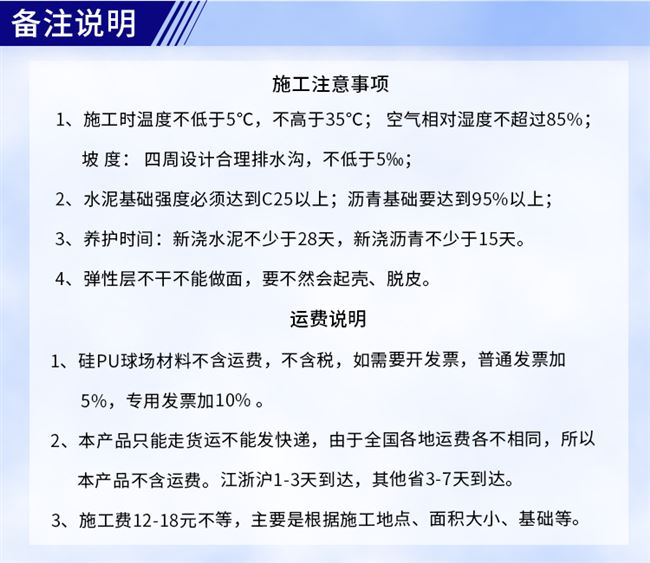 备注说明

施工注意事项

1、施工时温度不低于5°C，不高于35°C； 空气相对湿度不超过85%；

坡 度： 四周设计合理排水沟，不低于5‰；

2、水泥基础强度必须达到C25以上；沥青基础要达到95%以上；

3、养护时间：新浇水泥不少于28天，新浇沥青不少于15天。

4、弹性层不干不能做面，要不然会起壳、脱皮。

运费说明

1、硅PU球场材料不含运费，不含税，如需要开发票，普通发票加5%，专用发票加10% 。

2、本产品只能走货运不能发快递，由于全国各地运费各不相同，所以本产品不含运费。江浙沪1-3天到达，其他省3-7天到达。

3、施工费12-18元不等，主要是根据施工地点、面积大小、基础等。